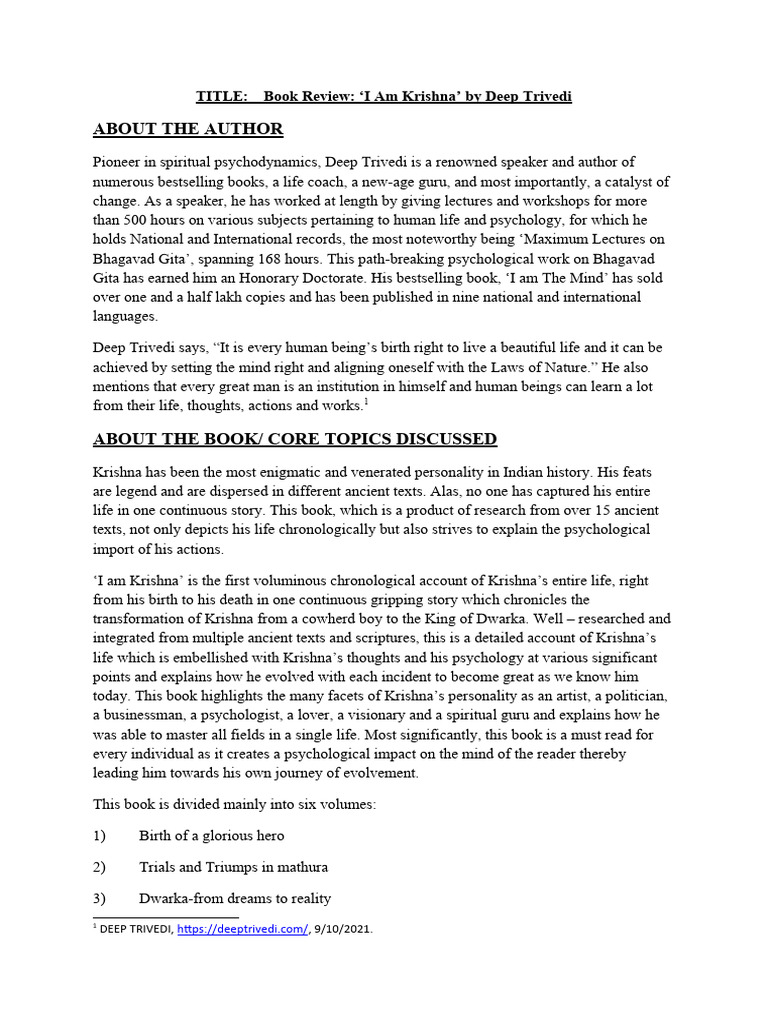 TITLE: Book Review: 'I Am Krishna' by Deep Trivedi

ABOUT THE AUTHOR

Pioneer in spiritual psychodynamics, Deep Trivedi is a renowned speaker and author of numerous bestselling books, a life coach, a new-age guru, and most importantly, a catalyst of change. As a speaker, he has worked at length by giving lectures and workshops for more than 500 hours on various subjects pertaining to human life and psychology, for which he holds National and International records, the most noteworthy being 'Maximum Lectures on Bhagavad Gita', spanning 168 hours. This path-breaking psychological work on Bhagavad Gita has earned him an Honorary Doctorate. His bestselling book, 'I am The Mind' has sold over one and a half lakh copies and has been published in nine national and international languages.

Deep Trivedi says, "It is every human being's birth right to live a beautiful life and it can be achieved by setting the mind right and aligning oneself with the Laws of Nature." He also mentions that every great man is an institution in himself and human beings can learn a lot from their life, thoughts, actions and works.$^1$

ABOUT THE BOOK/ CORE TOPICS DISCUSSED

Krishna has been the most enigmatic and venerated personality in Indian history. His feats are legend and are dispersed in different ancient texts. Alas, no one has captured his entire life in one continuous story. This book, which is a product of research from over 15 ancient texts, not only depicts his life chronologically but also strives to explain the psychological import of his actions.

'I am Krishna' is the first voluminous chronological account of Krishna's entire life, right from his birth to his death in one continuous gripping story which chronicles the transformation of Krishna from a cowherd boy to the King of Dwarka. Well – researched and integrated from multiple ancient texts and scriptures, this is a detailed account of Krishna's life which is embellished with Krishna's thoughts and his psychology at various significant points and explains how he evolved with each incident to become great as we know him today. This book highlights the many facets of Krishna's personality as an artist, a politician, a businessman, a psychologist, a lover, a visionary and a spiritual guru and explains how he was able to master all fields in a single life. Most significantly, this book is a must read for every individual as it creates a psychological impact on the mind of the reader thereby leading him towards his own journey of evolvement.

This book is divided mainly into six volumes:

1) Birth of a glorious hero

2) Trials and Triumps in mathura

3) Dwarka-from dreams to reality

$^1$ DEEP TRIVEDI, https://deeptrivedi.com/, 9/10/2021.